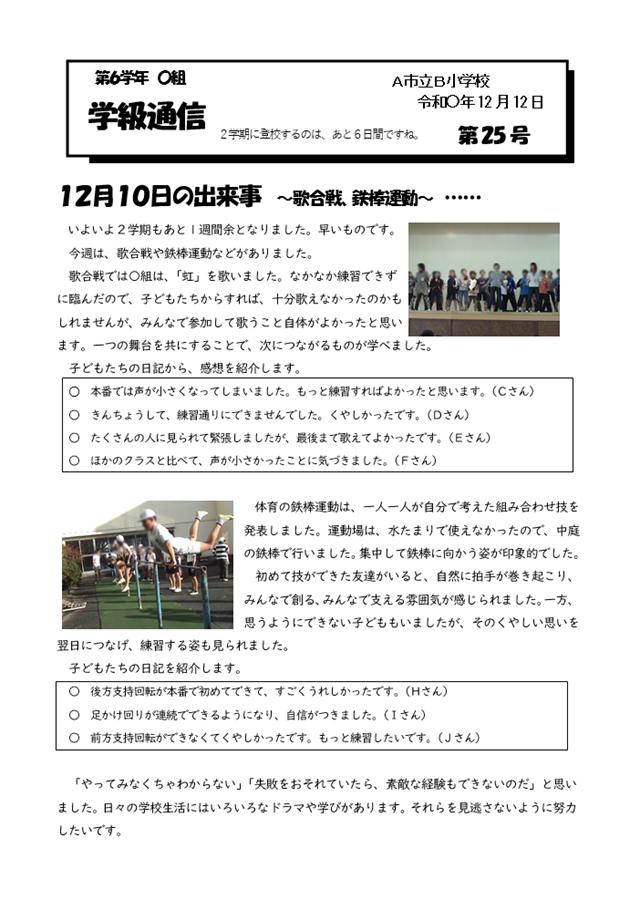 第6学年 ○組
学級通信
2学期に登校するのは、あと6日間ですね。
A市立B小学校
令和○年12月12日
第25号

12月10日の出来事 ～歌合戦、鉄棒運動～ ……

いよいよ2学期もあと1週間余となりました。早いものです。

今週は、歌合戦や鉄棒運動などがありました。

歌合戦では○組は、「虹」を歌いました。なかなか練習できずに臨んだので、子どもたちからすれば、十分歌えなかったのかもしれませんが、みんなで参加して歌うこと自体がよかったと思います。一つの舞台を共にすることで、次につながるものが学べました。

子どもたちの日記から、感想を紹介します。

○ 本番では声が小さくなってしまいました。もっと練習すればよかったと思います。（Cさん）
○ きんちょうして、練習通りにできませんでした。くやしかったです。（Dさん）
○ たくさんの人に見られて緊張しましたが、最後まで歌えてよかったです。（Eさん）
○ ほかのクラスと比べて、声が小さかったことに気づきました。（Fさん）

体育の鉄棒運動は、一人一人が自分で考えた組み合わせ技を発表しました。運動場は、水たまりで使えなかったので、中庭の鉄棒で行いました。集中して鉄棒に向かう姿が印象的でした。

初めて技ができた友達がいると、自然に拍手が巻き起こり、みんなで創る、みんなで支える雰囲気が感じられました。一方、思うようにできない子どももいましたが、そのくやしい思いを翌日につなげ、練習する姿も見られました。

子どもたちの日記を紹介します。

○ 後方支持回転が本番で初めてできて、すごくうれしかったです。（Hさん）
○ 足かけ回りが連続でできるようになり、自信がつきました。（Iさん）
○ 前方支持回転ができなくてくやしかったです。もっと練習したいです。（Jさん）

「やってみなくちゃわからない」「失敗をおそれていたら、素敵な経験もできないのだ」と思いました。日々の学校生活にはいろいろなドラマや学びがあります。それらを見逃さないように努力したいです。